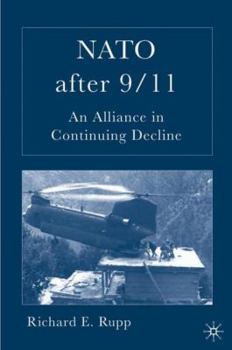 NATO
after 9/11

An Alliance in
Continuing Decline

Richard E. Rupp